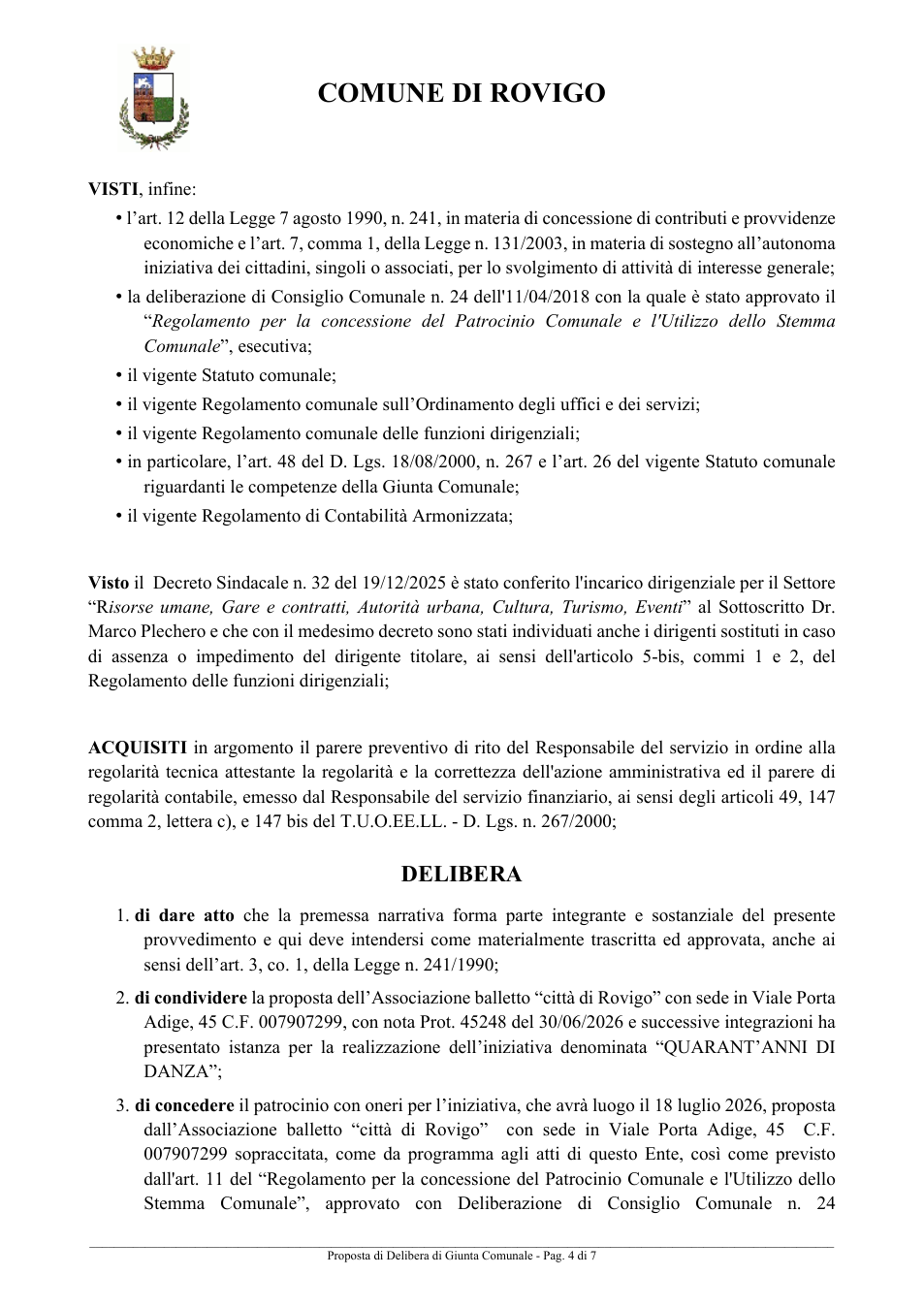 COMUNE DI ROVIGO

VISTI, infine:

• l'art. 12 della Legge 7 agosto 1990, n. 241, in materia di concessione di contributi e provvidenze economiche e l'art. 7, comma 1, della Legge n. 131/2003, in materia di sostegno all'autonoma iniziativa dei cittadini, singoli o associati, per lo svolgimento di attività di interesse generale;
• la deliberazione di Consiglio Comunale n. 24 dell'11/04/2018 con la quale è stato approvato il "Regolamento per la concessione del Patrocinio Comunale e l'Utilizzo dello Stemma Comunale", esecutiva;
• il vigente Statuto comunale;
• il vigente Regolamento comunale sull'Ordinamento degli uffici e dei servizi;
• il vigente Regolamento comunale delle funzioni dirigenziali;
• in particolare, l'art. 48 del D. Lgs. 18/08/2000, n. 267 e l'art. 26 del vigente Statuto comunale riguardanti le competenze della Giunta Comunale;
• il vigente Regolamento di Contabilità Armonizzata;

Visto il Decreto Sindacale n. 32 del 19/12/2025 è stato conferito l'incarico dirigenziale per il Settore "Risorse umane, Gare e contratti, Autorità urbana, Cultura, Turismo, Eventi" al Sottoscritto Dr. Marco Plechero e che con il medesimo decreto sono stati individuati anche i dirigenti sostituti in caso di assenza o impedimento del dirigente titolare, ai sensi dell'articolo 5-bis, commi 1 e 2, del Regolamento delle funzioni dirigenziali;

ACQUISITI in argomento il parere preventivo di rito del Responsabile del servizio in ordine alla regolarità tecnica attestante la regolarità e la correttezza dell'azione amministrativa ed il parere di regolarità contabile, emesso dal Responsabile del servizio finanziario, ai sensi degli articoli 49, 147 comma 2, lettera c), e 147 bis del T.U.O.EE.LL. - D. Lgs. n. 267/2000;

DELIBERA

1. di dare atto che la premessa narrativa forma parte integrante e sostanziale del presente provvedimento e qui deve intendersi come materialmente trascritta ed approvata, anche ai sensi dell'art. 3, co. 1, della Legge n. 241/1990;

2. di condividere la proposta dell'Associazione balletto "città di Rovigo" con sede in Viale Porta Adige, 45 C.F. 007907299, con nota Prot. 45248 del 30/06/2026 e successive integrazioni ha presentato istanza per la realizzazione dell'iniziativa denominata "QUARANT'ANNI DI DANZA";

3. di concedere il patrocinio con oneri per l'iniziativa, che avrà luogo il 18 luglio 2026, proposta dall'Associazione balletto "città di Rovigo" con sede in Viale Porta Adige, 45 C.F. 007907299 sopraccitata, come da programma agli atti di questo Ente, così come previsto dall'art. 11 del "Regolamento per la concessione del Patrocinio Comunale e l'Utilizzo dello Stemma Comunale", approvato con Deliberazione di Consiglio Comunale n. 24

Proposta di Delibera di Giunta Comunale - Pag. 4 di 7